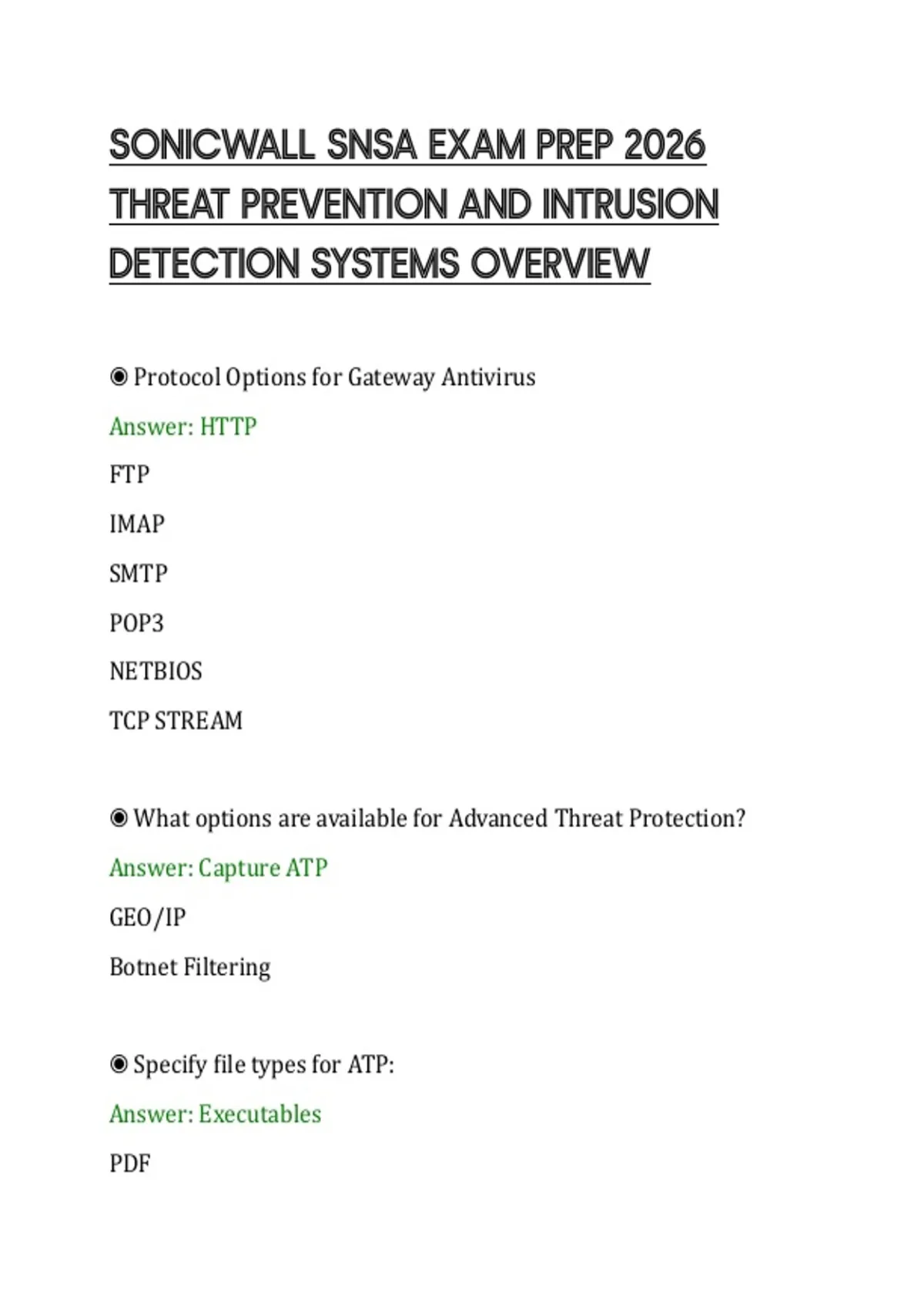 SONICWALL SNSA EXAM PREP 2026 THREAT PREVENTION AND INTRUSION DETECTION SYSTEMS OVERVIEW

◉ Protocol Options for Gateway Antivirus

Answer: HTTP

FTP

IMAP

SMTP

POP3

NETBIOS

TCP STREAM

◉ What options are available for Advanced Threat Protection?

Answer: Capture ATP

GEO/IP

Botnet Filtering

◉ Specify file types for ATP:

Answer: Executables

PDF